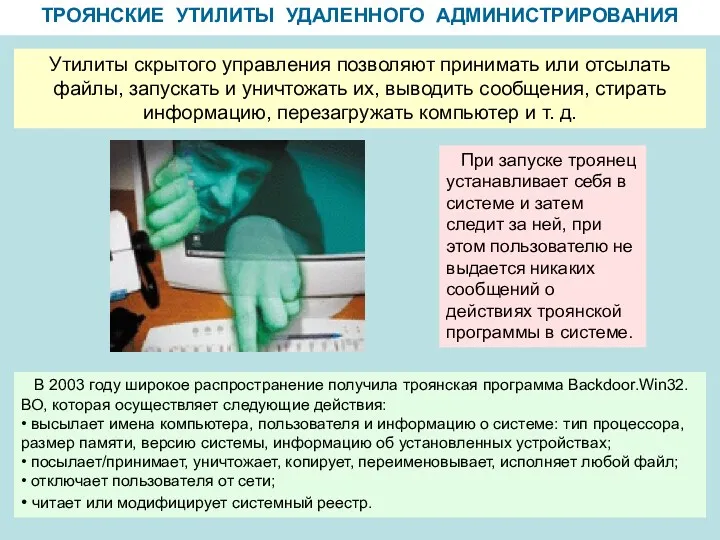 ТРОЯНСКИЕ УТИЛИТЫ УДАЛЕННОГО АДМИНИСТРИРОВАНИЯ

Утилиты скрытого управления позволяют принимать или отсылать файлы, запускать и уничтожать их, выводить сообщения, стирать информацию, перезагружать компьютер и т. д.

При запуске троянец устанавливает себя в системе и затем следит за ней, при этом пользователю не выдается никаких сообщений о действиях троянской программы в системе.

В 2003 году широкое распространение получила троянская программа Backdoor.Win32. BO, которая осуществляет следующие действия:
• высылает имена компьютера, пользователя и информацию о системе: тип процессора, размер памяти, версию системы, информацию об установленных устройствах;
• посылает/принимает, уничтожает, копирует, переименовывает, исполняет любой файл;
• отключает пользователя от сети;
• читает или модифицирует системный реестр.